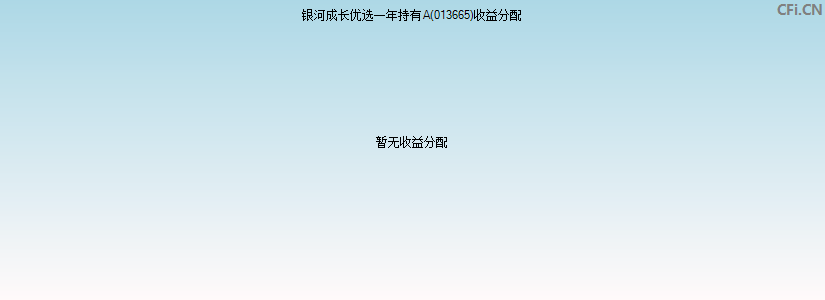 银河成长优选一年持有A(013665)收益分配

CFi.CN

暂无收益分配